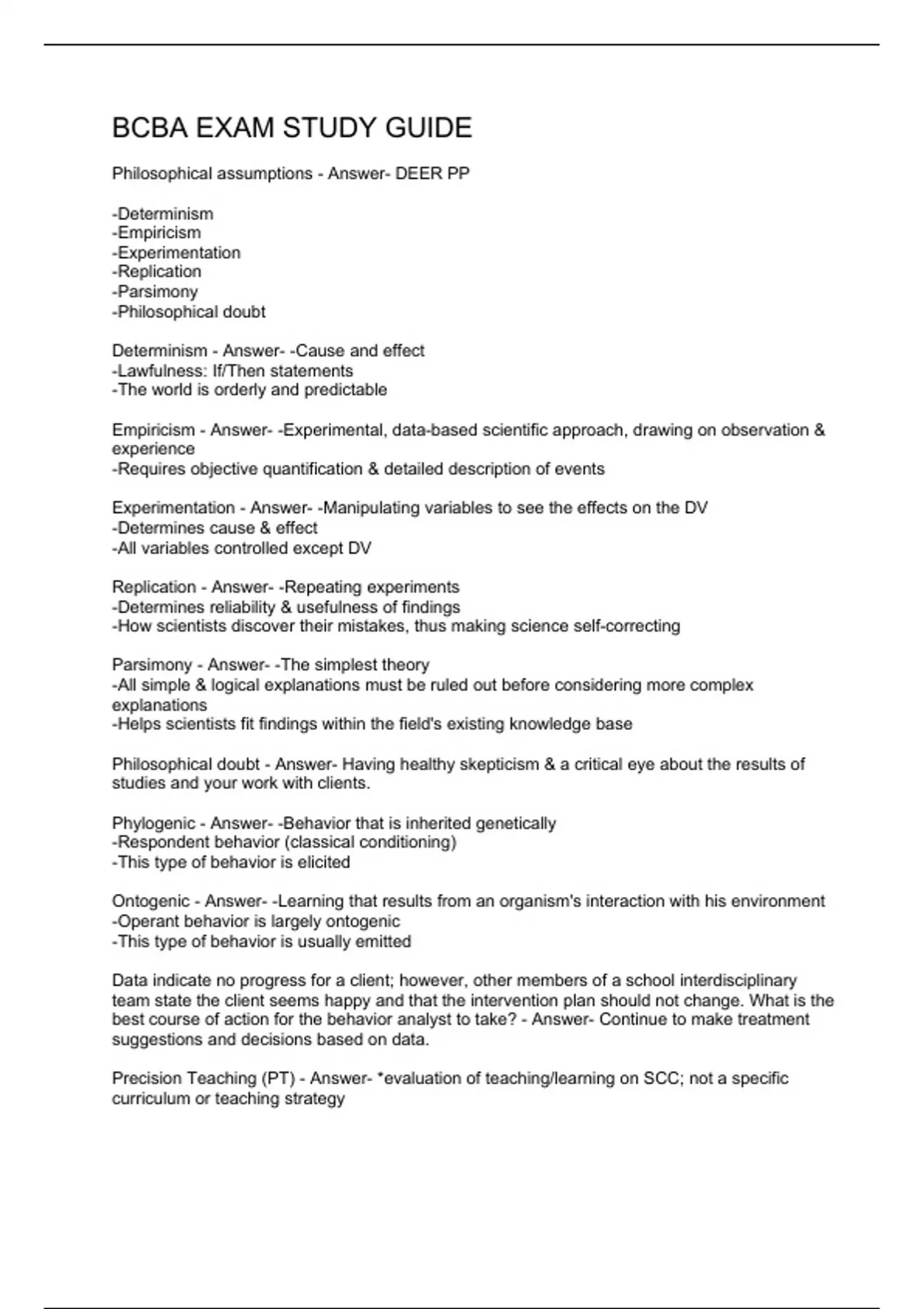 BCBA EXAM STUDY GUIDE

Philosophical assumptions - Answer- DEER PP

-Determinism
-Empiricism
-Experimentation
-Replication
-Parsimony
-Philosophical doubt

Determinism - Answer- -Cause and effect
-Lawfulness: If/Then statements
-The world is orderly and predictable

Empiricism - Answer- -Experimental, data-based scientific approach, drawing on observation & experience
-Requires objective quantification & detailed description of events

Experimentation - Answer- -Manipulating variables to see the effects on the DV
-Determines cause & effect
-All variables controlled except DV

Replication - Answer- -Repeating experiments
-Determines reliability & usefulness of findings
-How scientists discover their mistakes, thus making science self-correcting

Parsimony - Answer- -The simplest theory
-All simple & logical explanations must be ruled out before considering more complex explanations
-Helps scientists fit findings within the field's existing knowledge base

Philosophical doubt - Answer- Having healthy skepticism & a critical eye about the results of studies and your work with clients.

Phylogenic - Answer- -Behavior that is inherited genetically
-Respondent behavior (classical conditioning)
-This type of behavior is elicited

Ontogenic - Answer- -Learning that results from an organism's interaction with his environment
-Operant behavior is largely ontogenic
-This type of behavior is usually emitted

Data indicate no progress for a client; however, other members of a school interdisciplinary team state the client seems happy and that the intervention plan should not change. What is the best course of action for the behavior analyst to take? - Answer- Continue to make treatment suggestions and decisions based on data.

Precision Teaching (PT) - Answer- *evaluation of teaching/learning on SCC; not a specific curriculum or teaching strategy